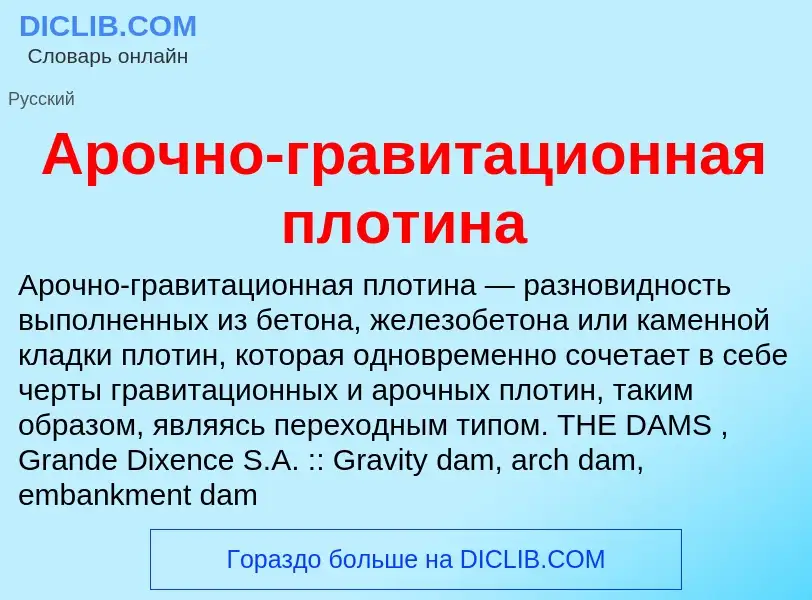 DICLIB.COM
Словарь онлайн

Русский

Арочно-гравитационная плотина

Арочно-гравитационная плотина — разновидность выполненных из бетона, железобетона или каменной кладки плотин, которая одновременно сочетает в себе черты гравитационных и арочных плотин, таким образом, являясь переходным типом. THE DAMS , Grande Dixence S.A. :: Gravity dam, arch dam, embankment dam

Гораздо больше на DICLIB.COM